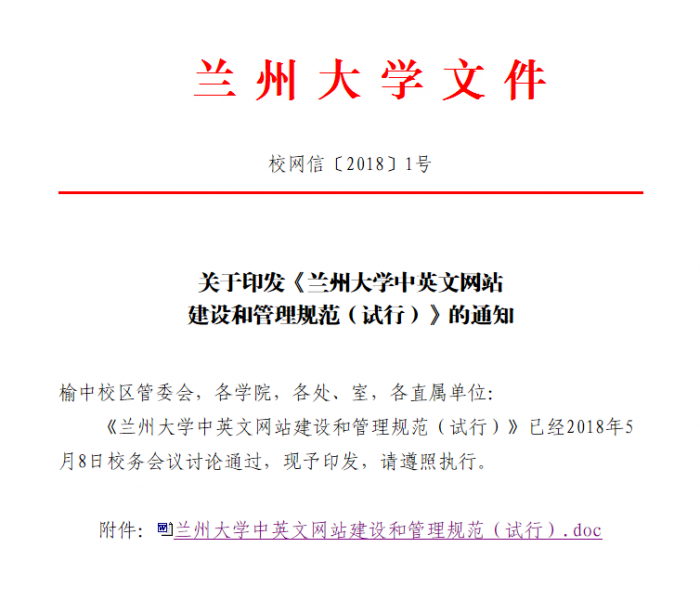 兰州大学文件

校网信〔2018〕1号

关于印发《兰州大学中英文网站
建设和管理规范（试行）》的通知

榆中校区管委会，各学院，各处、室，各直属单位:

《兰州大学中英文网站建设和管理规范（试行）》已经2018年5月8日校务会议讨论通过，现予印发，请遵照执行。

附件：兰州大学中英文网站建设和管理规范（试行）.doc